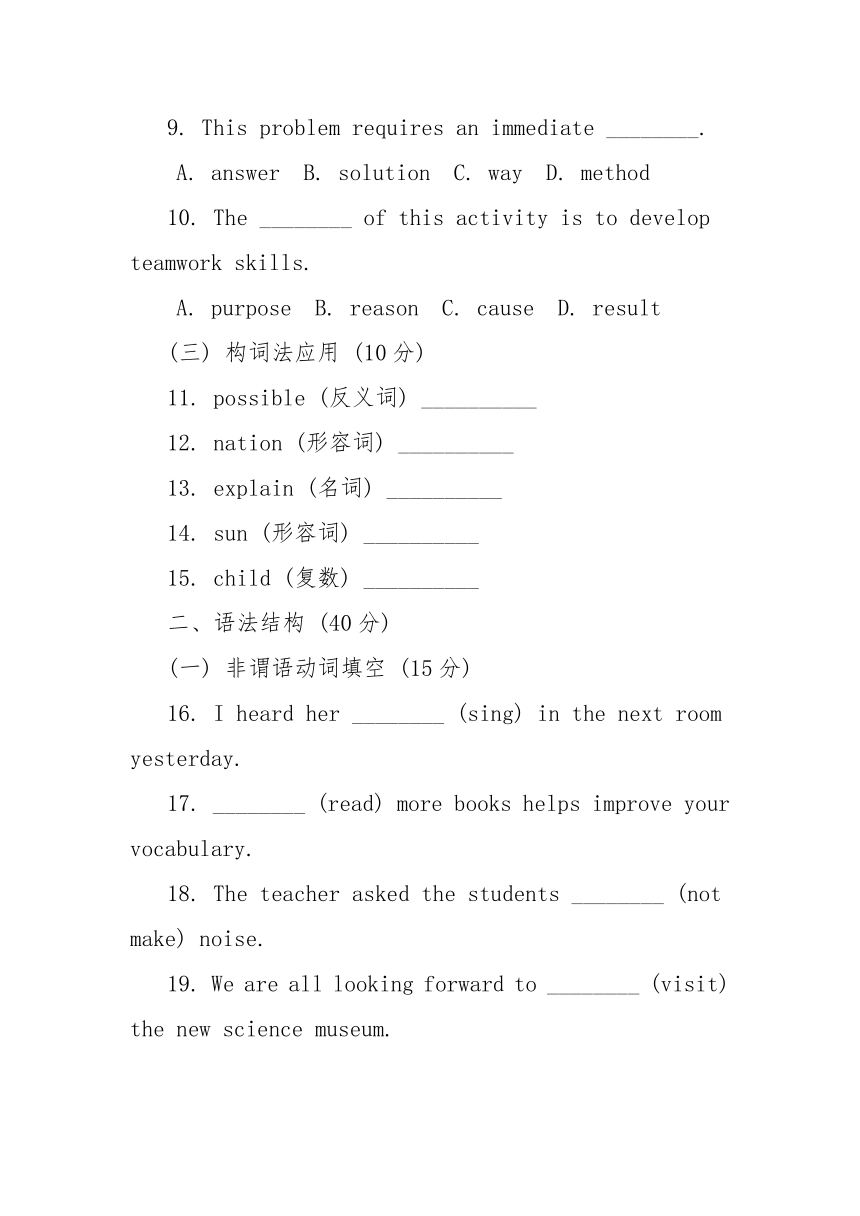 9. This problem requires an immediate ________.

A. answer B. solution C. way D. method

10. The ________ of this activity is to develop teamwork skills.

A. purpose B. reason C. cause D. result

(三) 构词法应用 (10 分)

11. possible (反义词) __________

12. nation (形容词) __________

13. explain (名词) __________

14. sun (形容词) __________

15. child (复数) __________

二、语法结构 (40 分)

(一) 非谓语动词填空 (15 分)

16. I heard her ________ (sing) in the next room yesterday.

17. ________ (read) more books helps improve your vocabulary.

18. The teacher asked the students ________ (not make) noise.

19. We are all looking forward to ________ (visit) the new science museum.